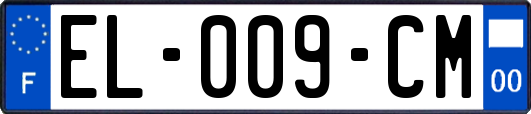 F
EL-009-CM
00